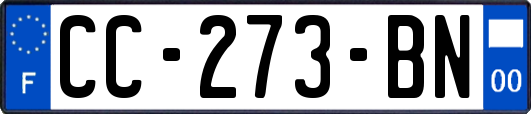 F

CC-273-BN

00